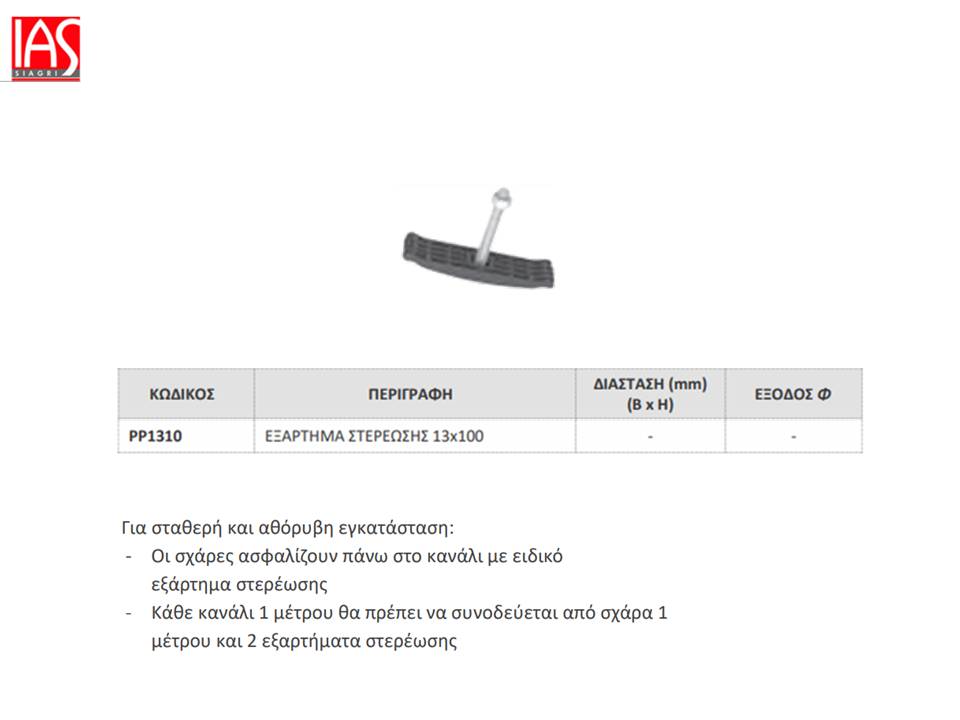 IAS
SIAGRI

| ΚΩΔΙΚΟΣ | ΠΕΡΙΓΡΑΦΗ | ΔΙΑΣΤΑΣΗ (mm) (B x H) | ΕΞΟΔΟΣ Φ |
|---|---|---|---|
| PP1310 | ΕΞΑΡΤΗΜΑ ΣΤΕΡΕΩΣΗΣ 13x100 | - | - |

Για σταθερή και αθόρυβη εγκατάσταση:
- Οι σχάρες ασφαλίζουν πάνω στο κανάλι με ειδικό εξάρτημα στερέωσης
- Κάθε κανάλι 1 μέτρου θα πρέπει να συνοδεύεται από σχάρα 1 μέτρου και 2 εξαρτήματα στερέωσης